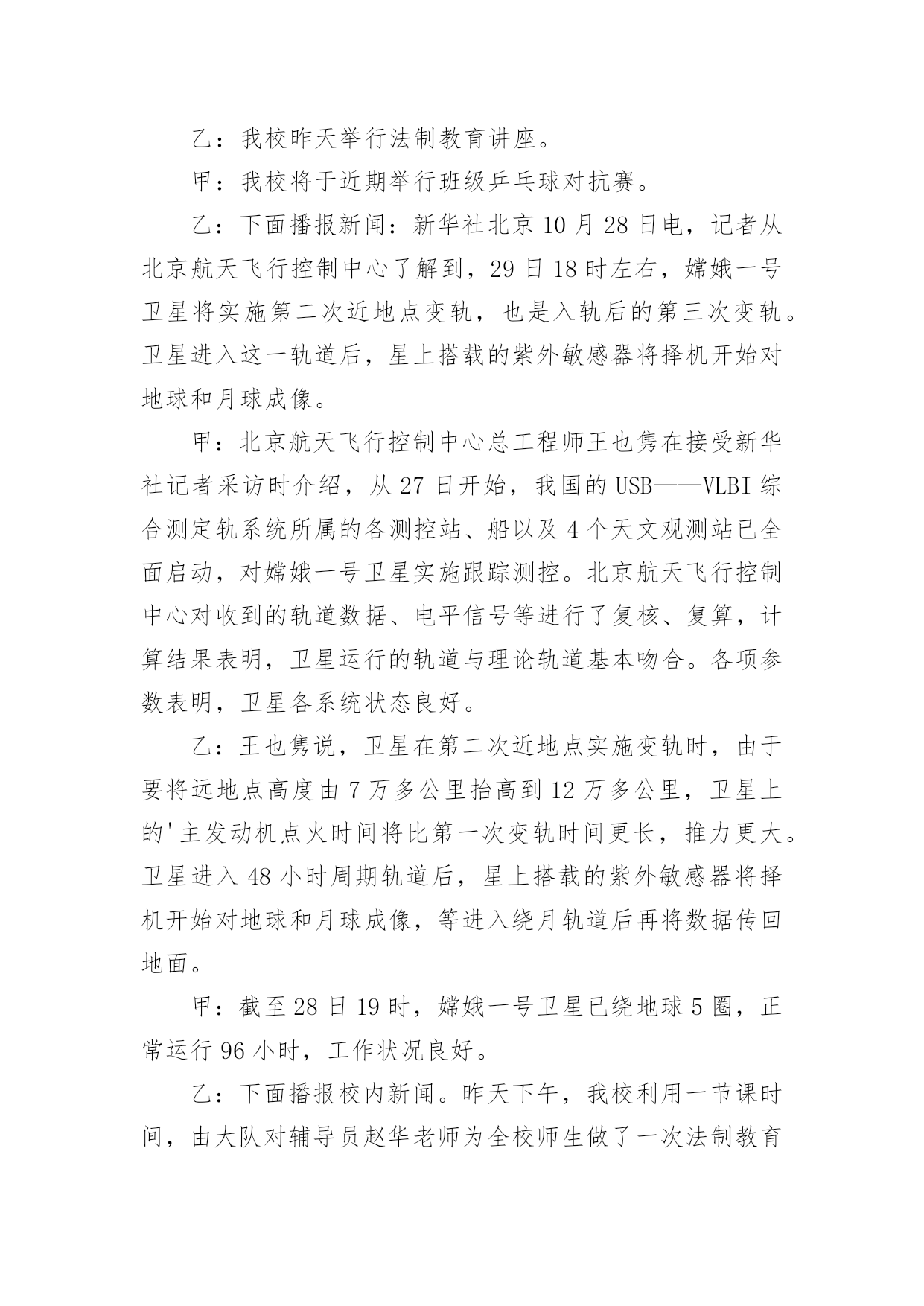 乙：我校昨天举行法制教育讲座。

甲：我校将于近期举行班级乒乓球对抗赛。

乙：下面播报新闻：新华社北京10月28日电，记者从北京航天飞行控制中心了解到，29日18时左右，嫦娥一号卫星将实施第二次近地点变轨，也是入轨后的第三次变轨。卫星进入这一轨道后，星上搭载的紫外敏感器将择机开始对地球和月球成像。

甲：北京航天飞行控制中心总工程师王也隽在接受新华社记者采访时介绍，从27日开始，我国的USB——VLBI综合测定轨系统所属的各测控站、船以及4个天文观测站已全面启动，对嫦娥一号卫星实施跟踪测控。北京航天飞行控制中心对收到的轨道数据、电平信号等进行了复核、复算，计算结果表明，卫星运行的轨道与理论轨道基本吻合。各项参数表明，卫星各系统状态良好。

乙：王也隽说，卫星在第二次近地点实施变轨时，由于要将远地点高度由7万多公里抬高到12万多公里，卫星上的'主发动机点火时间将比第一次变轨时间更长，推力更大。卫星进入48小时周期轨道后，星上搭载的紫外敏感器将择机开始对地球和月球成像，等进入绕月轨道后再将数据传回地面。

甲：截至28日19时，嫦娥一号卫星已绕地球5圈，正常运行96小时，工作状况良好。

乙：下面播报校内新闻。昨天下午，我校利用一节课时间，由大队对辅导员赵华老师为全校师生做了一次法制教育